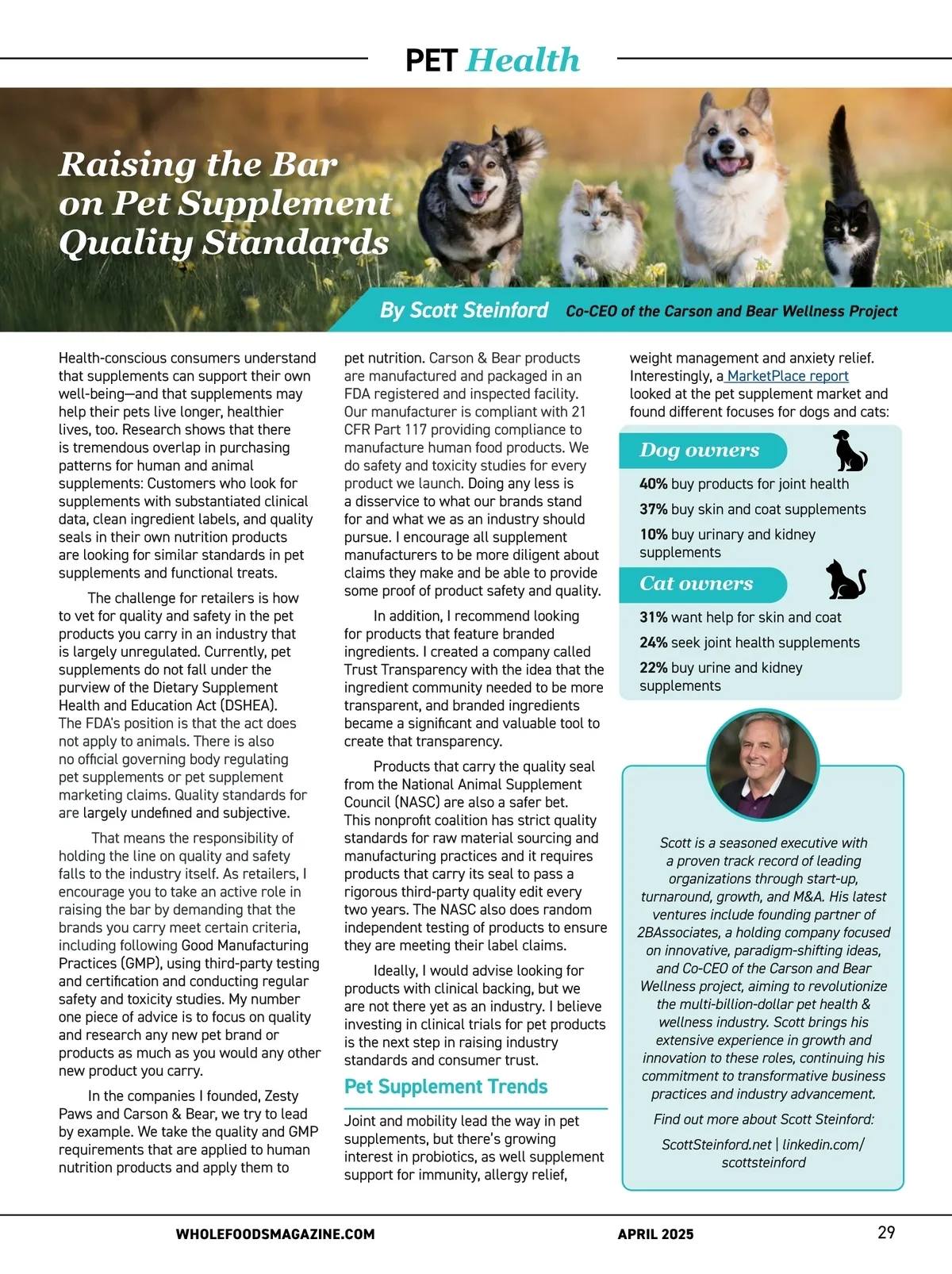 PET Health

Raising the Bar on Pet Supplement Quality Standards

By Scott Steinford Co-CEO of the Carson and Bear Wellness Project

Health-conscious consumers understand that supplements can support their own well-being—and that supplements may help their pets live longer, healthier lives, too. Research shows that there is tremendous overlap in purchasing patterns for human and animal supplements: Customers who look for supplements with substantiated clinical data, clean ingredient labels, and quality seals in their own nutrition products are looking for similar standards in pet supplements and functional treats.

The challenge for retailers is how to vet for quality and safety in the pet products you carry in an industry that is largely unregulated. Currently, pet supplements do not fall under the purview of the Dietary Supplement Health and Education Act (DSHEA). The FDA's position is that the act does not apply to animals. There is also no official governing body regulating pet supplements or pet supplement marketing claims. Quality standards for are largely undefined and subjective.

That means the responsibility of holding the line on quality and safety falls to the industry itself. As retailers, I encourage you to take an active role in raising the bar by demanding that the brands you carry meet certain criteria, including following Good Manufacturing Practices (GMP), using third-party testing and certification and conducting regular safety and toxicity studies. My number one piece of advice is to focus on quality and research any new pet brand or products as much as you would any other new product you carry.

In the companies I founded, Zesty Paws and Carson & Bear, we try to lead by example. We take the quality and GMP requirements that are applied to human nutrition products and apply them to pet nutrition. Carson & Bear products are manufactured and packaged in an FDA registered and inspected facility. Our manufacturer is compliant with 21 CFR Part 117 providing compliance to manufacture human food products. We do safety and toxicity studies for every product we launch. Doing any less is a disservice to what our brands stand for and what we as an industry should pursue. I encourage all supplement manufacturers to be more diligent about claims they make and be able to provide some proof of product safety and quality.

In addition, I recommend looking for products that feature branded ingredients. I created a company called Trust Transparency with the idea that the ingredient community needed to be more transparent, and branded ingredients became a significant and valuable tool to create that transparency.

Products that carry the quality seal from the National Animal Supplement Council (NASC) are also a safer bet. This nonprofit coalition has strict quality standards for raw material sourcing and manufacturing practices and it requires products that carry its seal to pass a rigorous third-party quality edit every two years. The NASC also does random independent testing of products to ensure they are meeting their label claims.

Ideally, I would advise looking for products with clinical backing, but we are not there yet as an industry. I believe investing in clinical trials for pet products is the next step in raising industry standards and consumer trust.

Pet Supplement Trends

Joint and mobility lead the way in pet supplements, but there's growing interest in probiotics, as well supplement support for immunity, allergy relief, weight management and anxiety relief. Interestingly, a MarketPlace report looked at the pet supplement market and found different focuses for dogs and cats:

Dog owners
40% buy products for joint health
37% buy skin and coat supplements
10% buy urinary and kidney supplements

Cat owners
31% want help for skin and coat
24% seek joint health supplements
22% buy urine and kidney supplements

Scott is a seasoned executive with a proven track record of leading organizations through start-up, turnaround, growth, and M&A. His latest ventures include founding partner of 2BAssociates, a holding company focused on innovative, paradigm-shifting ideas, and Co-CEO of the Carson and Bear Wellness project, aiming to revolutionize the multi-billion-dollar pet health & wellness industry. Scott brings his extensive experience in growth and innovation to these roles, continuing his commitment to transformative business practices and industry advancement.

Find out more about Scott Steinford:

ScottSteinford.net | linkedin.com/scottsteinford

WHOLEFOODSMAGAZINE.COM APRIL 2025 29